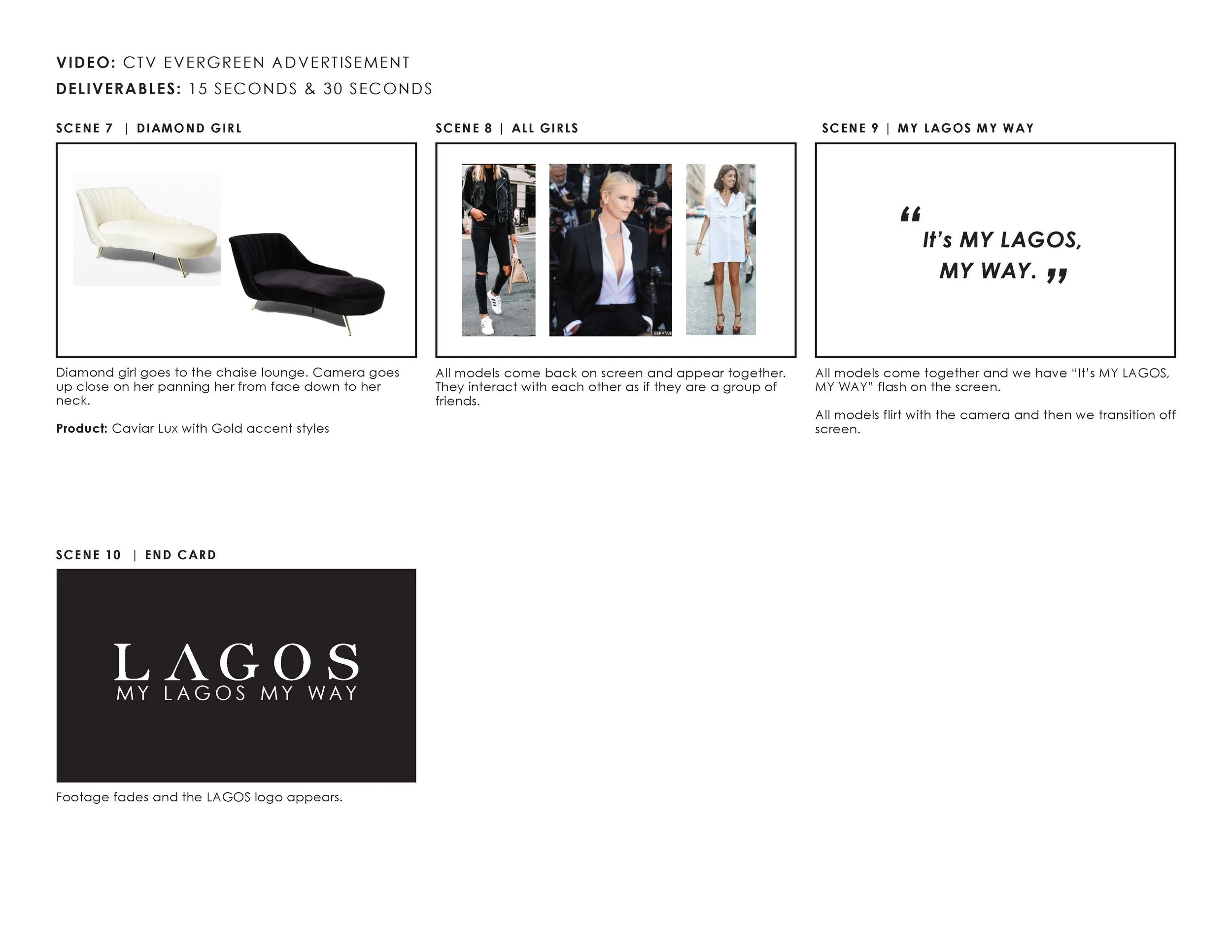 VIDEO: CTV EVERGREEN ADVERTISEMENT
DELIVERABLES: 15 SECONDS & 30 SECONDS

SCENE 7 | DIAMOND GIRL

Diamond girl goes to the chaise lounge. Camera goes up close on her panning her from face down to her neck.

Product: Caviar Lux with Gold accent styles

SCENE 8 | ALL GIRLS

All models come back on screen and appear together. They interact with each other as if they are a group of friends.

SCENE 9 | MY LAGOS MY WAY

“ It’s MY LAGOS, MY WAY. ”

All models come together and we have “It’s MY LAGOS, MY WAY” flash on the screen.

All models flirt with the camera and then we transition off screen.

SCENE 10 | END CARD

LAGOS
MY LAGOS MY WAY

Footage fades and the LAGOS logo appears.